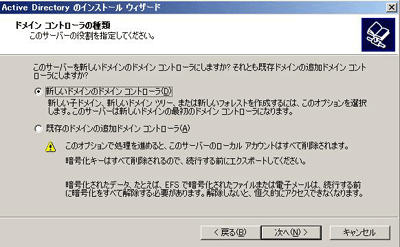 Active Directory のインストール ウィザード

ドメイン コントローラの種類
このサーバーの役割を指定してください。

このサーバーを新しいドメインのドメイン コントローラにしますか? それとも既存ドメインの追加ドメイン コントローラにしますか?

新しいドメインのドメイン コントローラ(D)
新しい子ドメイン、新しいドメイン ツリー、または新しいフォレストを作成するには、このオプションを選択します。このサーバーは新しいドメインの最初のドメイン コントローラになります。

既存のドメインの追加ドメイン コントローラ(A)

このオプションで処理を進めると、このサーバーのローカル アカウントはすべて削除されます。

暗号化キーはすべて削除されるので、続行する前にエクスポートしてください。

暗号化されたデータ、たとえば、EFS で暗号化されたファイルまたは電子メールは、続行する前に暗号化をすべて解除する必要があります。解除しないと、恒久的にアクセスできなくなります。

< 戻る(B)
次へ(N) >
キャンセル